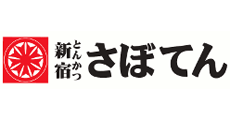 とんかつ
新宿
さぼてん